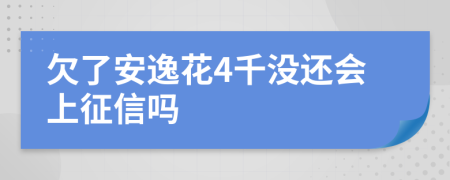 欠了安逸花4千没还会上征信吗